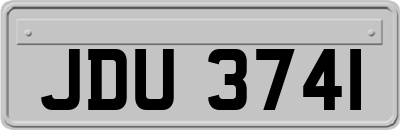 JDU 3741